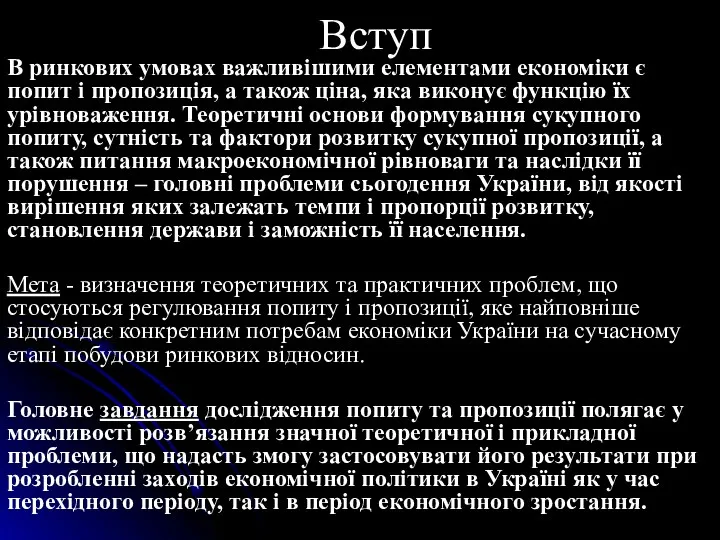 Вступ

В ринкових умовах важливішими елементами економіки є попит і пропозиція, а також ціна, яка виконує функцію їх урівноваження. Теоретичні основи формування сукупного попиту, сутність та фактори розвитку сукупної пропозиції, а також питання макроекономічної рівноваги та наслідки її порушення – головні проблеми сьогодення України, від якості вирішення яких залежать темпи і пропорції розвитку, становлення держави і заможність її населення.

Мета - визначення теоретичних та практичних проблем, що стосуються регулювання попиту і пропозиції, яке найповніше відповідає конкретним потребам економіки України на сучасному етапі побудови ринкових відносин.

Головне завдання дослідження попиту та пропозиції полягає у можливості розв’язання значної теоретичної і прикладної проблеми, що надасть змогу застосовувати його результати при розробленні заходів економічної політики в Україні як у час перехідного періоду, так і в період економічного зростання.